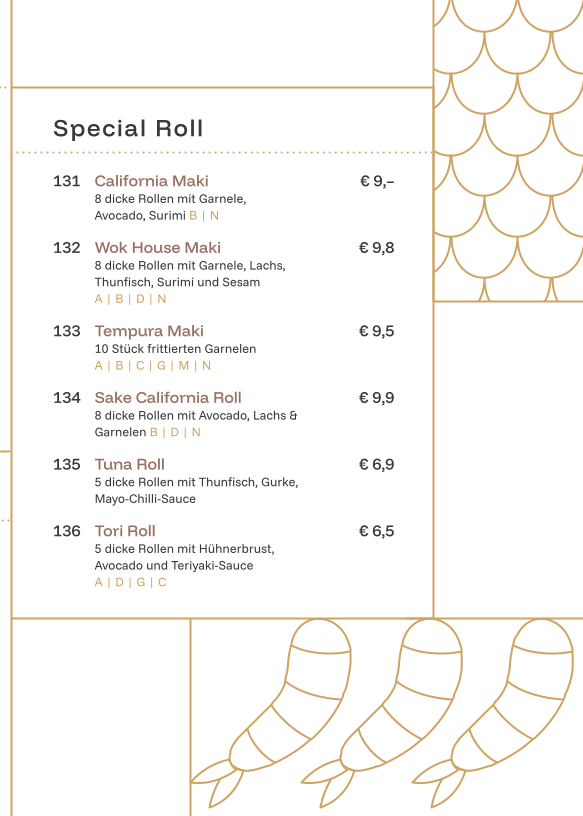 Special Roll

131 California Maki € 9,–
8 dicke Rollen mit Garnele, Avocado, Surimi B | N

132 Wok House Maki € 9,8
8 dicke Rollen mit Garnele, Lachs, Thunfisch, Surimi und Sesam
A | B | D | N

133 Tempura Maki € 9,5
10 Stück frittierten Garnelen
A | B | C | G | M | N

134 Sake California Roll € 9,9
8 dicke Rollen mit Avocado, Lachs & Garnelen B | D | N

135 Tuna Roll € 6,9
5 dicke Rollen mit Thunfisch, Gurke, Mayo-Chilli-Sauce

136 Tori Roll € 6,5
5 dicke Rollen mit Hühnerbrust, Avocado und Teriyaki-Sauce
A | D | G | C